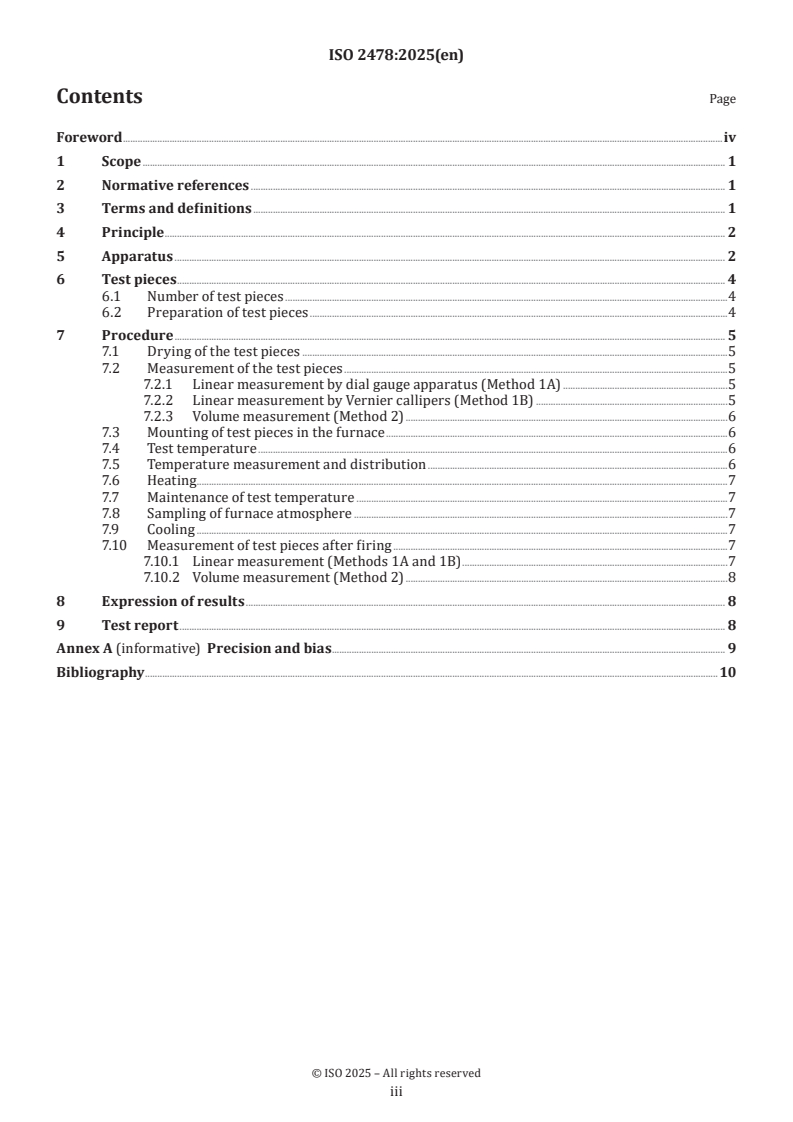 ISO 2478:2025(en)

Contents

Page

Foreword iv
1 Scope 1
2 Normative references 1
3 Terms and definitions 1
4 Principle 2
5 Apparatus 2
6 Test pieces 4
6.1 Number of test pieces 4
6.2 Preparation of test pieces 4
7 Procedure 5
7.1 Drying of the test pieces 5
7.2 Measurement of the test pieces 5
7.2.1 Linear measurement by dial gauge apparatus (Method 1A) 5
7.2.2 Linear measurement by Vernier callipers (Method 1B) 5
7.2.3 Volume measurement (Method 2) 6
7.3 Mounting of test pieces in the furnace 6
7.4 Test temperature 6
7.5 Temperature measurement and distribution 6
7.6 Heating 7
7.7 Maintenance of test temperature 7
7.8 Sampling of furnace atmosphere 7
7.9 Cooling 7
7.10 Measurement of test pieces after firing 7
7.10.1 Linear measurement (Methods 1A and 1B) 7
7.10.2 Volume measurement (Method 2) 8
8 Expression of results 8
9 Test report 8
Annex A (informative) Precision and bias 9
Bibliography 10

© ISO 2025 – All rights reserved
iii